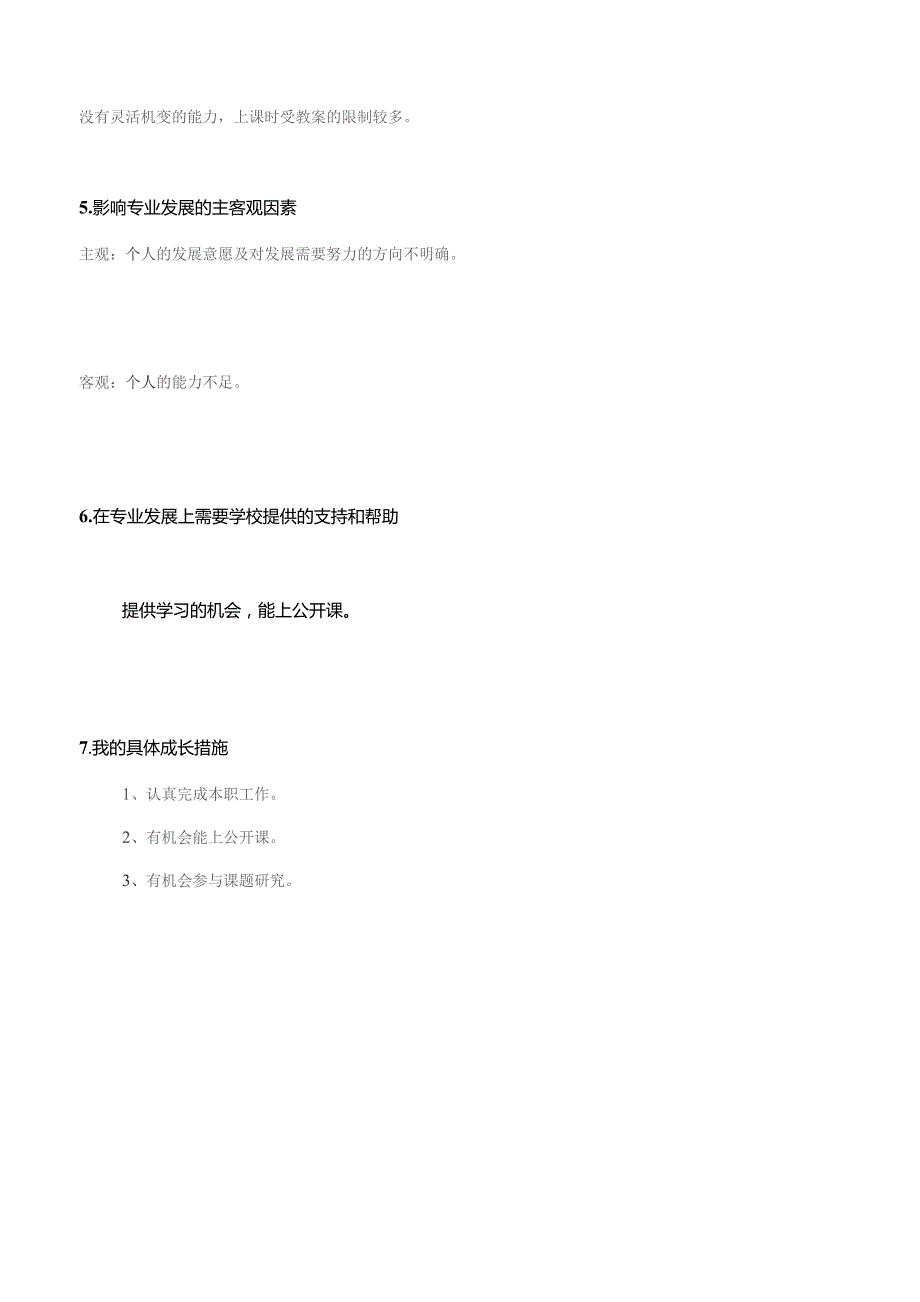 没有灵活机变的能力，上课时受教案的限制较多。

5.影响专业发展的主客观因素

主观：个人的发展意愿及对发展需要努力的方向不明确。

客观：个人的能力不足。

6.在专业发展上需要学校提供的支持和帮助

提供学习的机会，能上公开课。

7.我的具体成长措施

1、认真完成本职工作。

2、有机会能上公开课。

3、有机会参与课题研究。